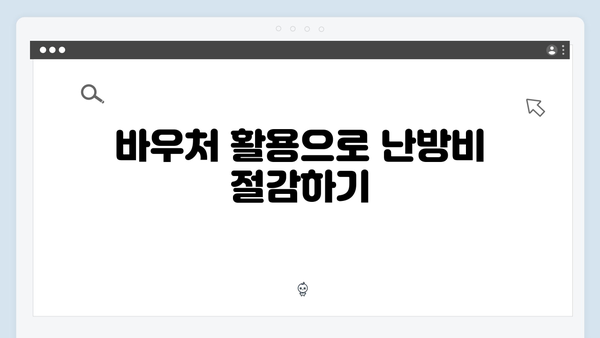 바우처 활용으로 난방비 절감하기